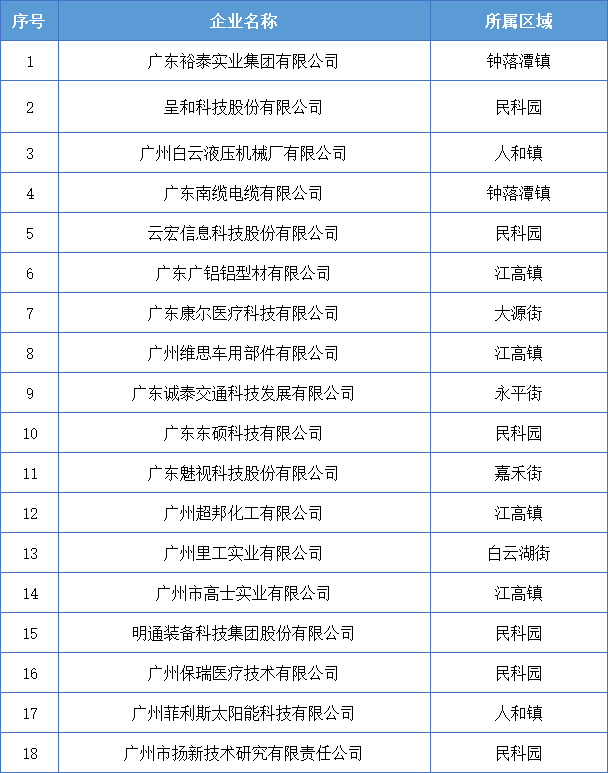 | 序号 | 企业名称 | 所属区域 |
|---|---|---|
| 1 | 广东裕泰实业集团有限公司 | 钟落潭镇 |
| 2 | 呈和科技股份有限公司 | 民科园 |
| 3 | 广州白云液压机械厂有限公司 | 人和镇 |
| 4 | 广东南缆电缆有限公司 | 钟落潭镇 |
| 5 | 云宏信息科技股份有限公司 | 民科园 |
| 6 | 广东广铝铝型材有限公司 | 江高镇 |
| 7 | 广东康尔医疗科技有限公司 | 大源街 |
| 8 | 广州维思车用部件有限公司 | 江高镇 |
| 9 | 广东诚泰交通科技发展有限公司 | 永平街 |
| 10 | 广东东硕科技有限公司 | 民科园 |
| 11 | 广东魅视科技股份有限公司 | 嘉禾街 |
| 12 | 广州超邦化工有限公司 | 江高镇 |
| 13 | 广州里工实业有限公司 | 白云湖街 |
| 14 | 广州市高士实业有限公司 | 江高镇 |
| 15 | 明通装备科技集团股份有限公司 | 民科园 |
| 16 | 广州保瑞医疗技术有限公司 | 民科园 |
| 17 | 广州菲利斯太阳能科技有限公司 | 人和镇 |
| 18 | 广州市扬新技术研究有限责任公司 | 民科园 |